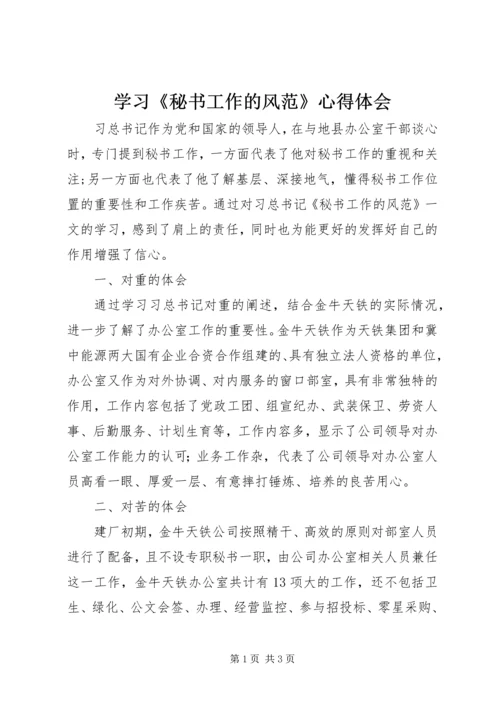 学习《秘书工作的风范》心得体会

习总书记作为党和国家的领导人，在与地县办公室干部谈心时，专门提到秘书工作，一方面代表了他对秘书工作的重视和关注;另一方面也代表了他了解基层、深接地气，懂得秘书工作位置的重要性和工作疾苦。通过对习总书记《秘书工作的风范》一文的学习，感到了肩上的责任，同时也为能更好的发挥好自己的作用增强了信心。

一、对重的体会

通过学习习总书记对重的阐述，结合金牛天铁的实际情况，进一步了解了办公室工作的重要性。金牛天铁作为天铁集团和冀中能源两大国有企业合资合作组建的、具有独立法人资格的单位，办公室又作为对外协调、对内服务的窗口部室，具有非常独特的作用，工作内容包括了党政工团、组宣纪办、武装保卫、劳资人事、后勤服务、计划生育等，工作内容多，显示了公司领导对办公室工作能力的认可;业务工作杂，代表了公司领导对办公室人员高看一眼、厚爱一层、有意摔打锤炼、培养的良苦用心。

二、对苦的体会

建厂初期，金牛天铁公司按照精干、高效的原则对部室人员进行了配备，且不设专职秘书一职，由公司办公室相关人员兼任这一工作，金牛天铁办公室共计有13项大的工作，还不包括卫生、绿化、公文会签、办理、经营监控、参与招投标、零星采购、

第1页 共3页